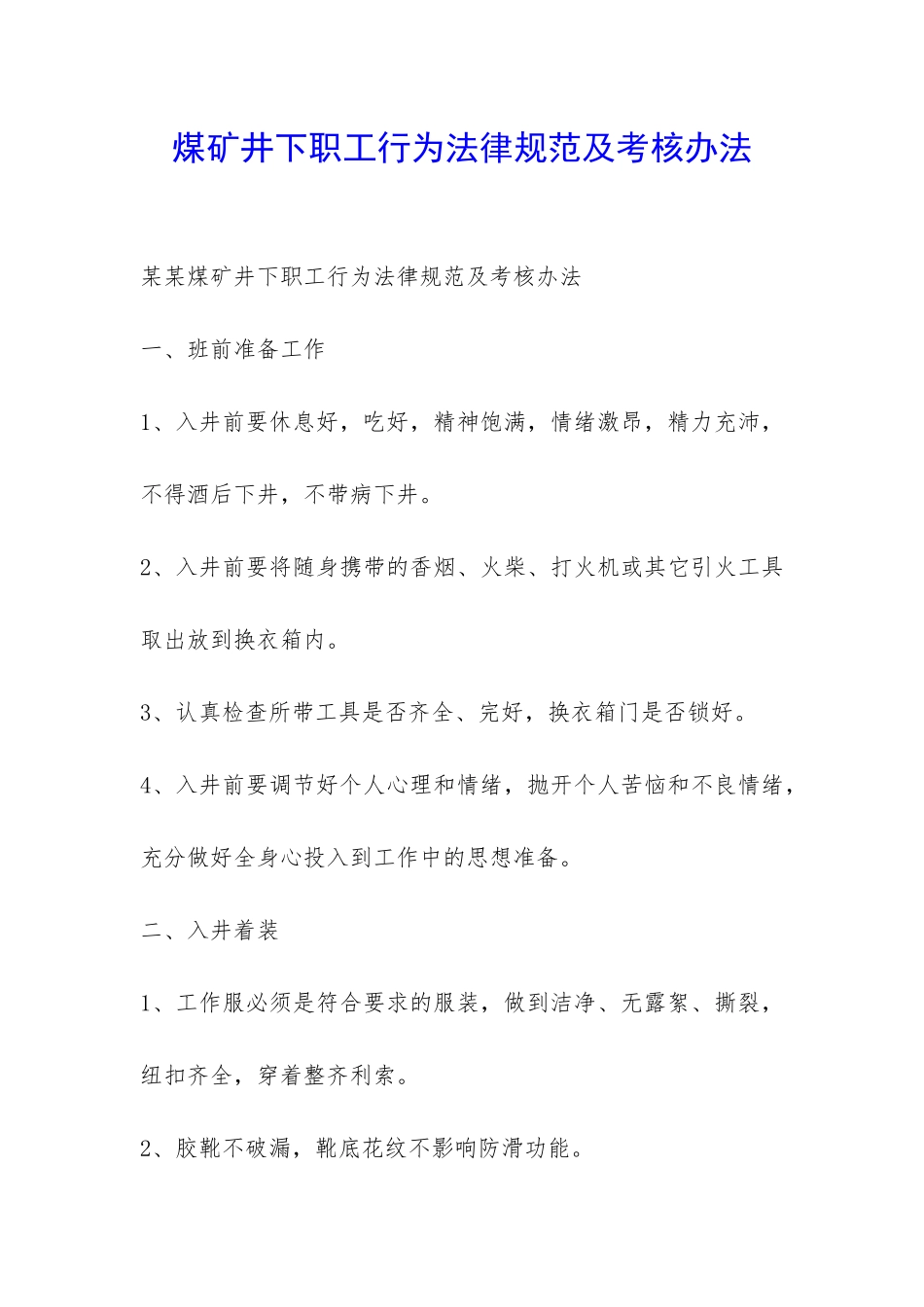 煤矿井下职工行为法律规范及考核办法

某某煤矿井下职工行为法律规范及考核办法

一、班前准备工作

1、入井前要休息好，吃好，精神饱满，情绪激昂，精力充沛，不得酒后下井，不带病下井。

2、入井前要将随身携带的香烟、火柴、打火机或其它引火工具取出放到换衣箱内。

3、认真检查所带工具是否齐全、完好，换衣箱门是否锁好。

4、入井前要调节好个人心理和情绪，抛开个人苦恼和不良情绪，充分做好全身心投入到工作中的思想准备。

二、入井着装

1、工作服必须是符合要求的服装，做到洁净、无露絮、撕裂，纽扣齐全，穿着整齐利索。

2、胶靴不破漏，靴底花纹不影响防滑功能。